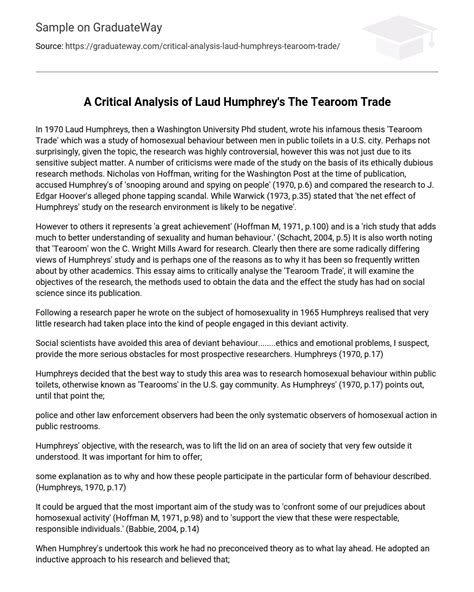 Sample on GraduateWay

Source: https://graduateway.com/critical-analysis-laud-humphreys-tearoom-trade/

A Critical Analysis of Laud Humphrey's The Tearoom Trade

In 1970 Laud Humphreys, then a Washington University Phd student, wrote his infamous thesis 'Tearoom Trade' which was a study of homosexual behaviour between men in public toilets in a U.S. city. Perhaps not surprisingly, given the topic, the research was highly controversial, however this was not just due to its sensitive subject matter. A number of criticisms were made of the study on the basis of its ethically dubious research methods. Nicholas von Hoffman, writing for the Washington Post at the time of publication, accused Humphrey's of 'snooping around and spying on people' (1970, p.6) and compared the research to J. Edgar Hoover's alleged phone tapping scandal. While Warwick (1973, p.35) stated that 'the net effect of Humphreys' study on the research environment is likely to be negative'.

However to others it represents 'a great achievement' (Hoffman M, 1971, p.100) and is a 'rich study that adds much to better understanding of sexuality and human behaviour.' (Schacht, 2004, p.5) It is also worth noting that 'Tearoom' won the C. Wright Mills Award for research. Clearly then there are some radically differing views of Humphreys' study and is perhaps one of the reasons as to why it has been so frequently written about by other academics. This essay aims to critically analyse the 'Tearoom Trade', it will examine the objectives of the research, the methods used to obtain the data and the effect the study has had on social science since its publication.

Following a research paper he wrote on the subject of homosexuality in 1965 Humphreys realised that very little research had taken place into the kind of people engaged in this deviant activity.

Social scientists have avoided this area of deviant behaviour........ethics and emotional problems, I suspect, provide the more serious obstacles for most prospective researchers. Humphreys (1970, p.17)

Humphreys decided that the best way to study this area was to research homosexual behaviour within public toilets, otherwise known as 'Tearooms' in the U.S. gay community. As Humphreys' (1970, p.17) points out, until that point the;

police and other law enforcement observers had been the only systematic observers of homosexual action in public restrooms.

Humphreys' objective, with the research, was to lift the lid on an area of society that very few outside it understood. It was important for him to offer;

some explanation as to why and how these people participate in the particular form of behaviour described. (Humphreys, 1970, p.17)

It could be argued that the most important aim of the study was to 'confront some of our prejudices about homosexual activity' (Hoffman M, 1971, p.98) and to 'support the view that these were respectable, responsible individuals.' (Babbie, 2004, p.14)

When Humphrey's undertook this work he had no preconceived theory as to what lay ahead. He adopted an inductive approach to his research and believed that;